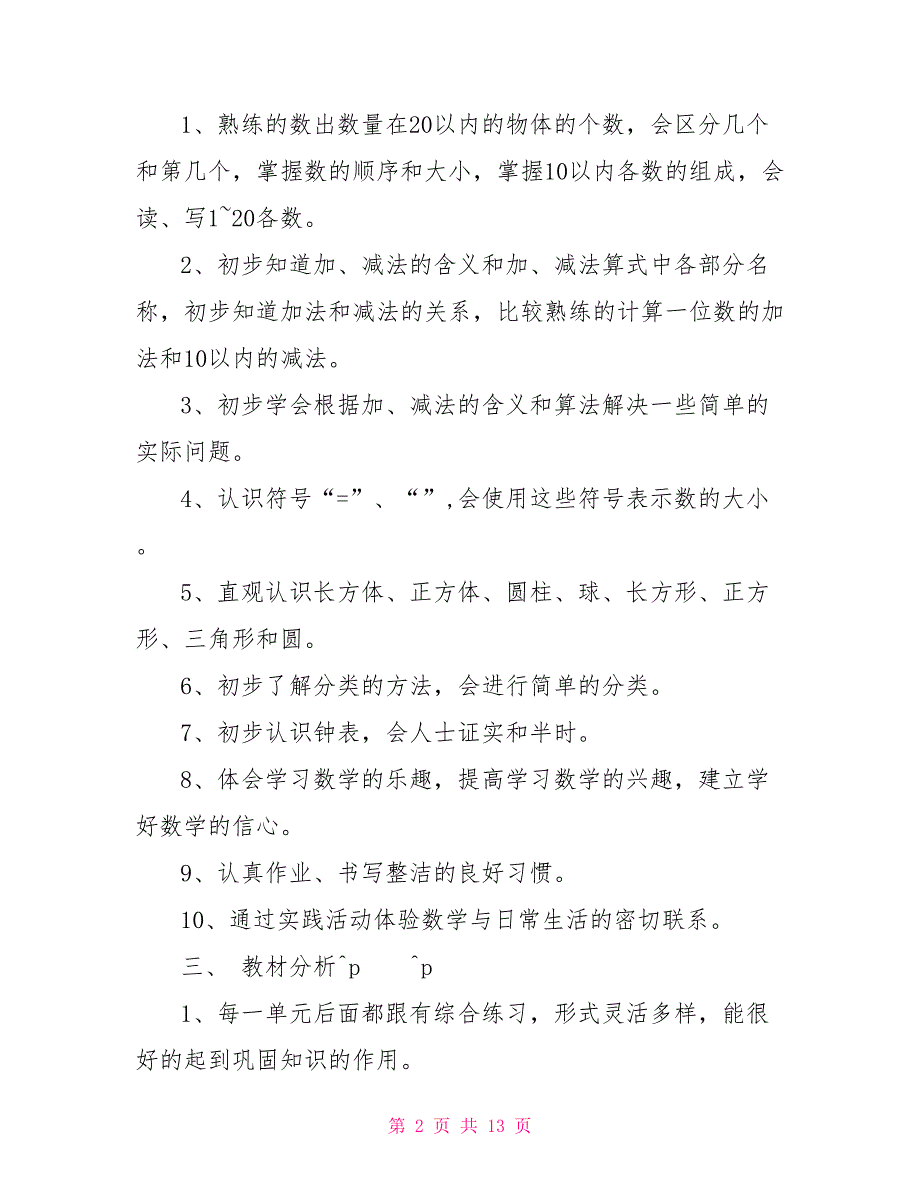 1、熟练的数出数量在20以内的物体的个数，会区分几个和第几个，掌握数的顺序和大小，掌握10以内各数的组成，会读、写1~20各数。

2、初步知道加、减法的含义和加、减法算式中各部分名称，初步知道加法和减法的关系，比较熟练的计算一位数的加法和10以内的减法。

3、初步学会根据加、减法的含义和算法解决一些简单的实际问题。

4、认识符号“=”、“”,会使用这些符号表示数的大小。

5、直观认识长方体、正方体、圆柱、球、长方形、正方形、三角形和圆。

6、初步了解分类的方法，会进行简单的分类。

7、初步认识钟表，会人士证实和半时。

8、体会学习数学的乐趣，提高学习数学的兴趣，建立学好数学的信心。

9、认真作业、书写整洁的良好习惯。

10、通过实践活动体验数学与日常生活的密切联系。

三、 教材分析^p ^p

1、每一单元后面都跟有综合练习，形式灵活多样，能很好的起到巩固知识的作用。

第 2 页 共 13 页